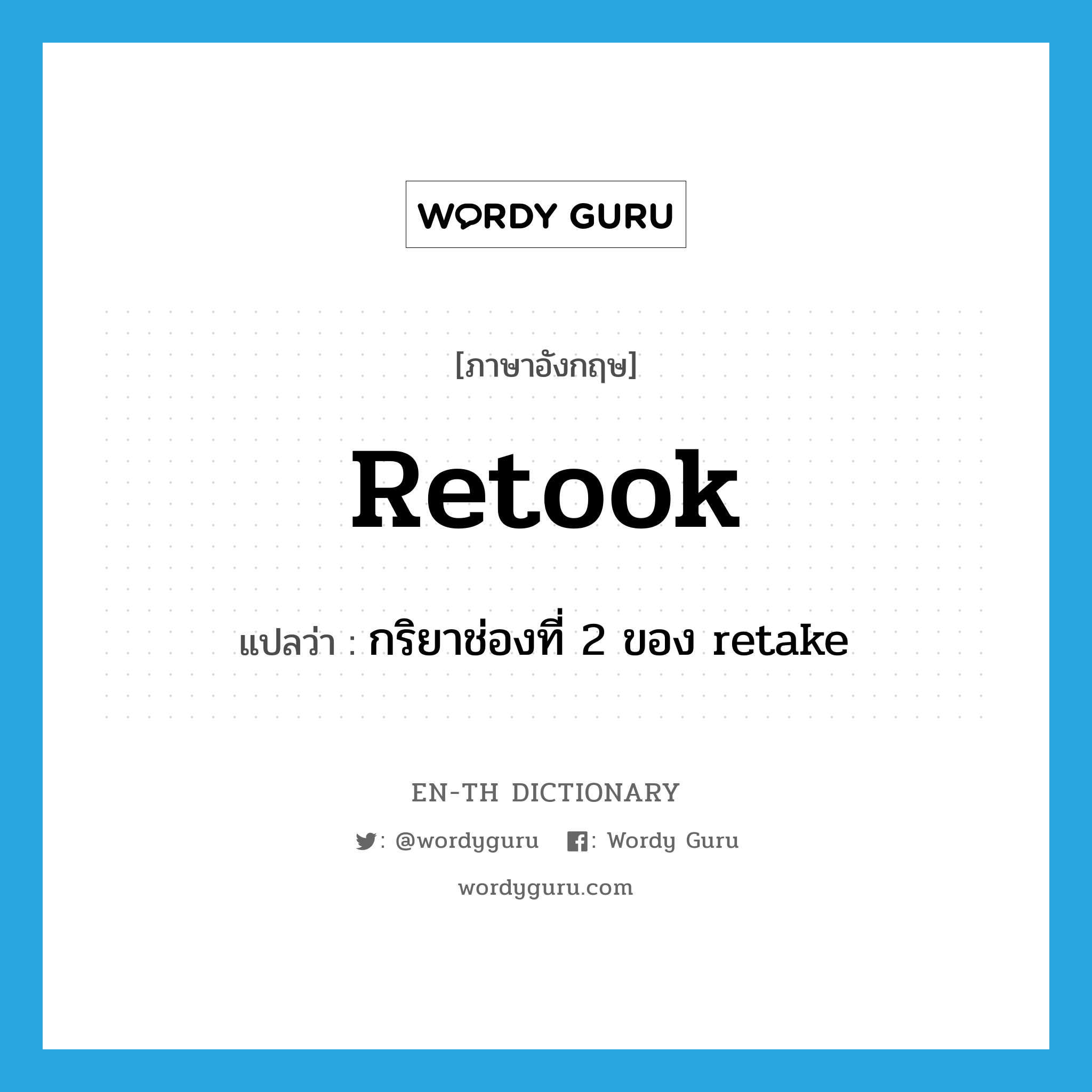 WORDY GURU

[ภาษาอังกฤษ]

Retook

แปลว่า : กริยาช่องที่ 2 ของ retake

EN-TH DICTIONARY

: @wordyguru : Wordy Guru

wordyguru.com